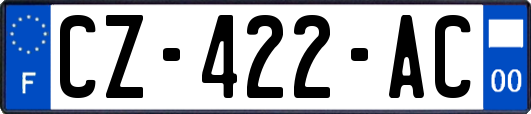 F
CZ-422-AC
00